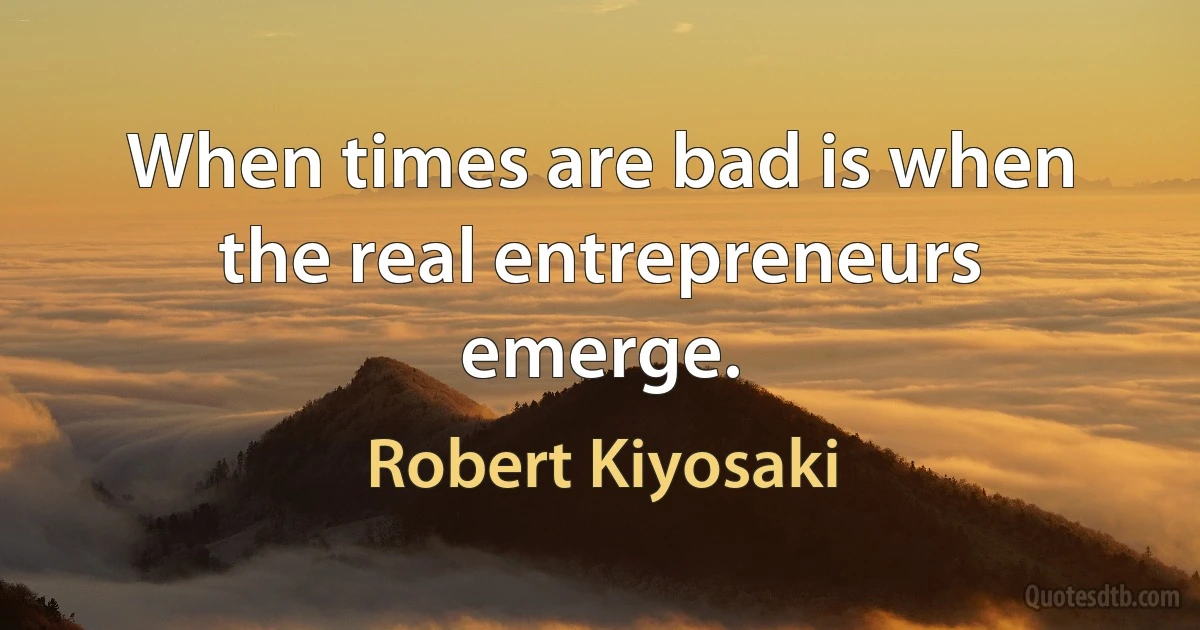 When times are bad is when the real entrepreneurs emerge.

Robert Kiyosaki

Quotesdtb.com